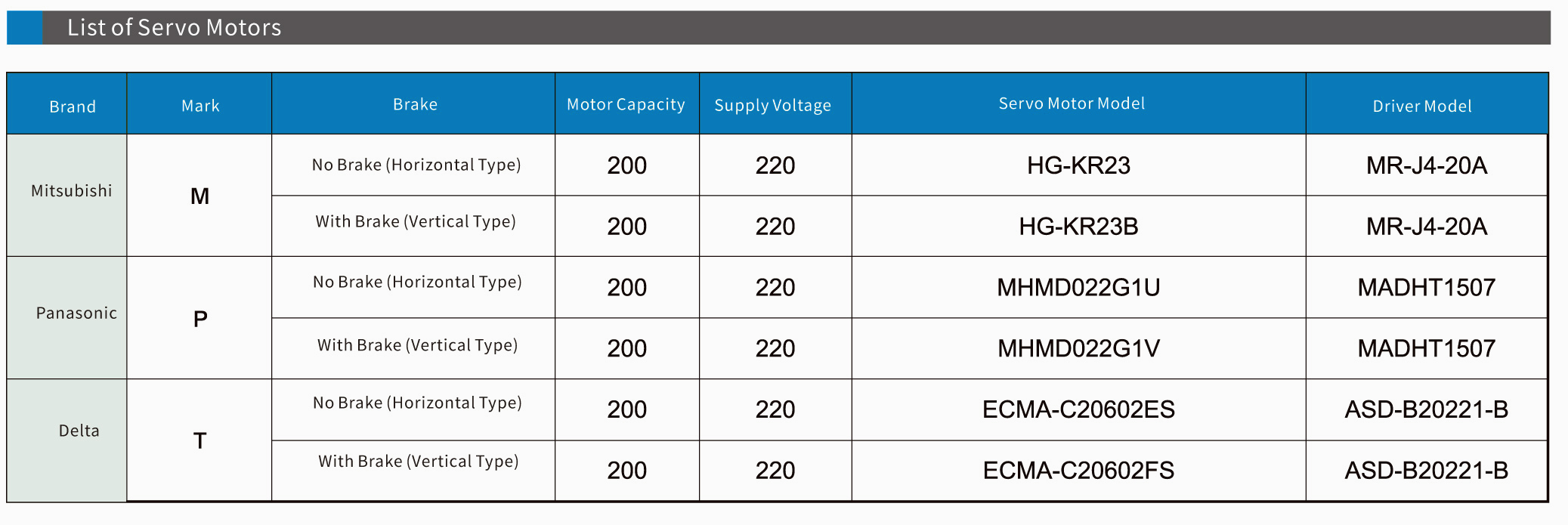 List of Servo Motors

| Brand | Mark | Brake | Motor Capacity | Supply Voltage | Servo Motor Model | Driver Model |
|---|---|---|---|---|---|---|
| Mitsubishi | M | No Brake (Horizontal Type) | 200 | 220 | HG-KR23 | MR-J4-20A |
| | | With Brake (Vertical Type) | 200 | 220 | HG-KR23B | MR-J4-20A |
| Panasonic | P | No Brake (Horizontal Type) | 200 | 220 | MHMD022G1U | MADHT1507 |
| | | With Brake (Vertical Type) | 200 | 220 | MHMD022G1V | MADHT1507 |
| Delta | T | No Brake (Horizontal Type) | 200 | 220 | ECMA-C20602ES | ASD-B20221-B |
| | | With Brake (Vertical Type) | 200 | 220 | ECMA-C20602FS | ASD-B20221-B |